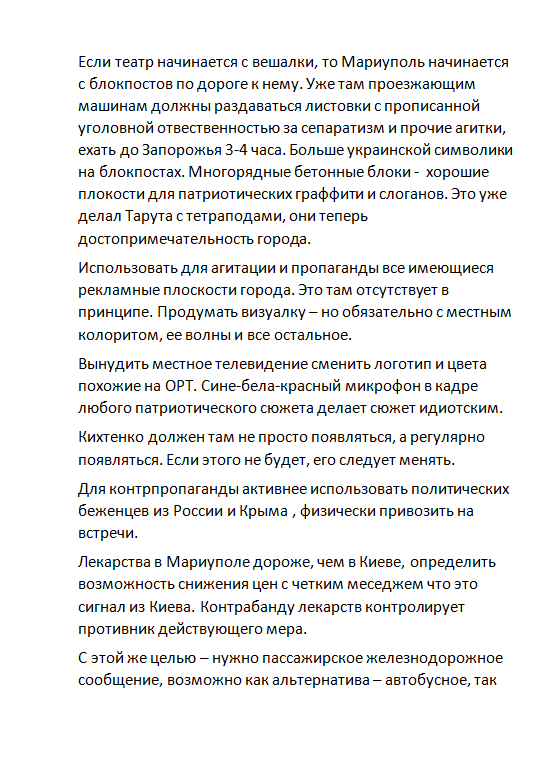 Если театр начинается с вешалки, то Мариуполь начинается с блокпостов по дороге к нему. Уже там проезжающим машинам должны раздаваться листовки с прописанной уголовной отвественностью за сепаратизм и прочие агитки, ехать до Запорожья 3-4 часа. Больше украинской символики на блокпостах. Многорядные бетонные блоки - хорошие плокости для патриотических граффити и слоганов. Это уже делал Тарута с тетраподами, они теперь достопримечательность города.

Использовать для агитации и пропаганды все имеющиеся рекламные плоскости города. Это там отсутствует в принципе. Продумать визуалку – но обязательно с местным колоритом, ее волны и все остальное.

Вынудить местное телевидение сменить логотип и цвета похожие на ОРТ. Сине-бела-красный микрофон в кадре любого патриотического сюжета делает сюжет идиотским.

Кихтенко должен там не просто появляться, а регулярно появляться. Если этого не будет, его следует менять.

Для контрпропаганды активнее использовать политических беженцев из России и Крыма , физически привозить на встречи.

Лекарства в Мариуполе дороже, чем в Киеве, определить возможность снижения цен с четким меседжем что это сигнал из Киева. Контрабанду лекарств контролирует противник действующего мера.

С этой же целью – нужно пассажирское железнодорожное сообщение, возможно как альтернатива – автобусное, так